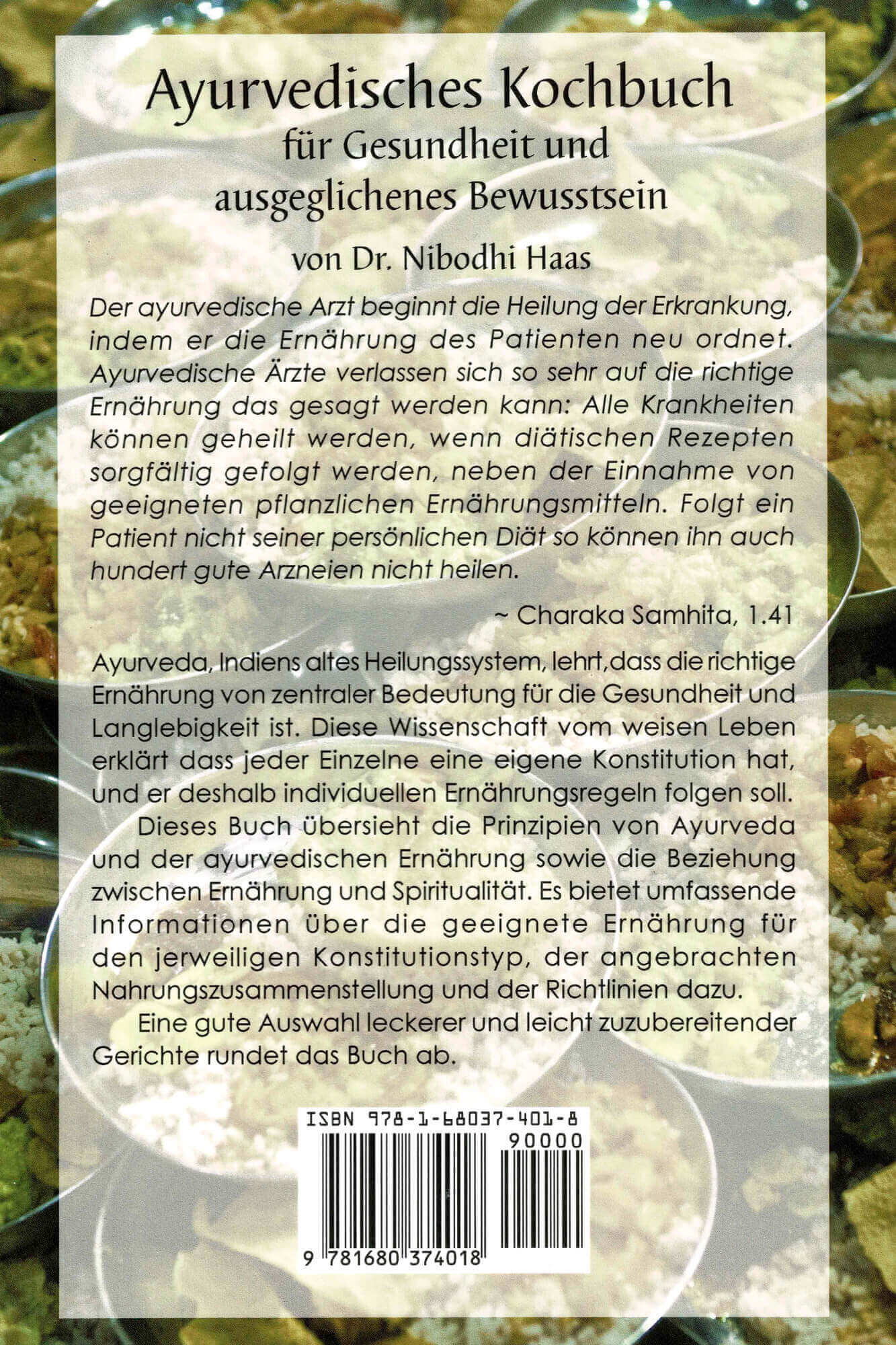 Ayurvedisches Kochbuch
für Gesundheit und ausgeglichenes Bewusstsein

von Dr. Nibodhi Haas

Der ayurvedische Arzt beginnt die Heilung der Erkrankung, indem er die Ernährung des Patienten neu ordnet. Ayurvedische Ärzte verlassen sich so sehr auf die richtige Ernährung das gesagt werden kann: Alle Krankheiten können geheilt werden, wenn diätischen Rezepten sorgfältig gefolgt werden, neben der Einnahme von geeigneten pflanzlichen Ernährungsmitteln. Folgt ein Patient nicht seiner persönlichen Diät so können ihn auch hundert gute Arzneien nicht heilen.

~ Charaka Samhita, 1.41

Ayurveda, Indiens altes Heilungssystem, lehrt,dass die richtige Ernährung von zentraler Bedeutung für die Gesundheit und Langlebigkeit ist. Diese Wissenschaft vom weisen Leben erklärt dass jeder Einzelne eine eigene Konstitution hat, und er deshalb individuellen Ernährungsregeln folgen soll.

Dieses Buch übersieht die Prinzipien von Ayurveda und der ayurvedischen Ernährung sowie die Beziehung zwischen Ernährung und Spiritualität. Es bietet umfassende Informationen über die geeignete Ernährung für den jerweiligen Konstitutionstyp, der angebrachten Nahrungszusammenstellung und der Richtlinien dazu.

Eine gute Auswahl leckerer und leicht zuzubereitender Gerichte rundet das Buch ab.

ISBN 978-1-68037-401-8
90000
9 781680 374018